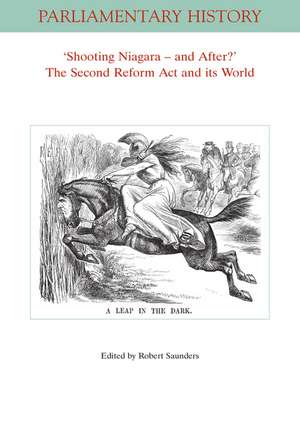 PARLIAMENTARY HISTORY

'Shooting Niagara – and After?'
The Second Reform Act and its World

A LEAP IN THE DARK.

Edited by Robert Saunders